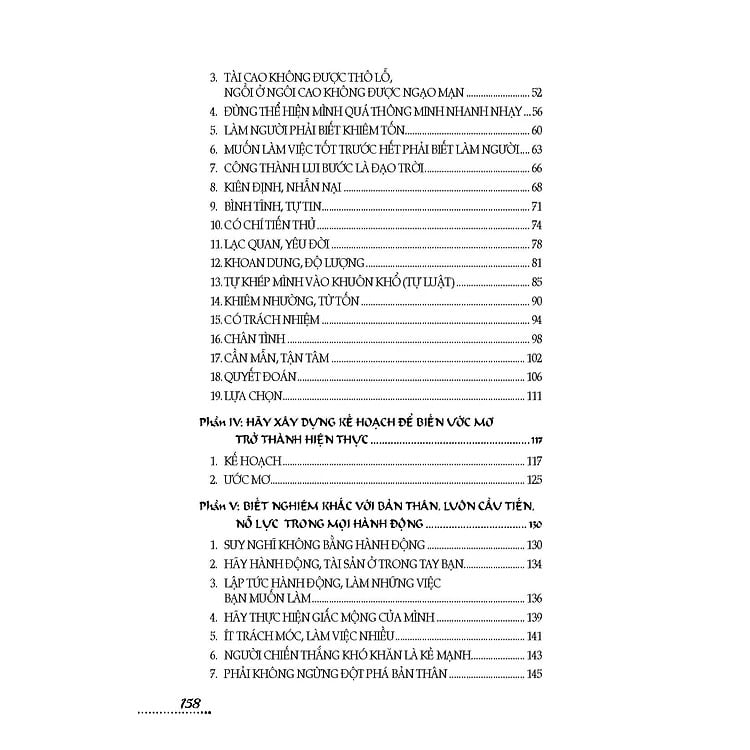 3. TÀI CAO KHÔNG ĐƯỢC THÔ LỖ, NGỒI Ở NGÔI CAO KHÔNG ĐƯỢC NGẠO MẠN 52
4. ĐỪNG THỂ HIỆN MÌNH QUÁ THÔNG MINH NHANH NHẠY 56
5. LÀM NGƯỜI PHẢI BIẾT KHIÊM TỐN 60
6. MUỐN LÀM VIỆC TỐT TRƯỚC HẾT PHẢI BIẾT LÀM NGƯỜI 63
7. CÔNG THÀNH LUI BƯỚC LÀ ĐẠO TRỜI 66
8. KIÊN ĐỊNH, NHẪN NẠI 68
9. BÌNH TĨNH, TỰ TIN 71
10. CÓ CHÍ TIẾN THỦ 74
11. LẠC QUAN, YÊU ĐỜI 78
12. KHOAN DUNG, ĐỘ LƯỢNG 81
13. TỰ KHÉP MÌNH VÀO KHUÔN KHỔ (TỰ LUẬT) 85
14. KHIÊM NHƯỜNG, TỪ TỐN 90
15. CÓ TRÁCH NHIỆM 94
16. CHÂN TÌNH 98
17. CẦN MẪN, TẬN TÂM 102
18. QUYẾT ĐOÁN 106
19. LỰA CHỌN 111

Phần IV: HÃY XÂY DỰNG KẾ HOẠCH ĐỂ BIẾN ƯỚC MƠ TRỞ THÀNH HIỆN THỰC 117

1. KẾ HOẠCH 117
2. ƯỚC MƠ 125

Phần V: BIẾT NGHIÊM KHẮC VỚI BẢN THÂN, LUÔN CẦU TIẾN, NỖ LỰC TRONG MỌI HÀNH ĐỘNG 130

1. SUY NGHĨ KHÔNG BẰNG HÀNH ĐỘNG 130
2. HÃY HÀNH ĐỘNG, TÀI SẢN Ở TRONG TAY BẠN 134
3. LẬP TỨC HÀNH ĐỘNG, LÀM NHỮNG VIỆC BẠN MUỐN LÀM 136
4. HÃY THỰC HIỆN GIẤC MỘNG CỦA MÌNH 139
5. ÍT TRÁCH MÓC, LÀM VIỆC NHIỀU 141
6. NGƯỜI CHIẾN THẮNG KHÓ KHĂN LÀ KẺ MẠNH 143
7. PHẢI KHÔNG NGỪNG ĐỘT PHÁ BẢN THÂN 145

158